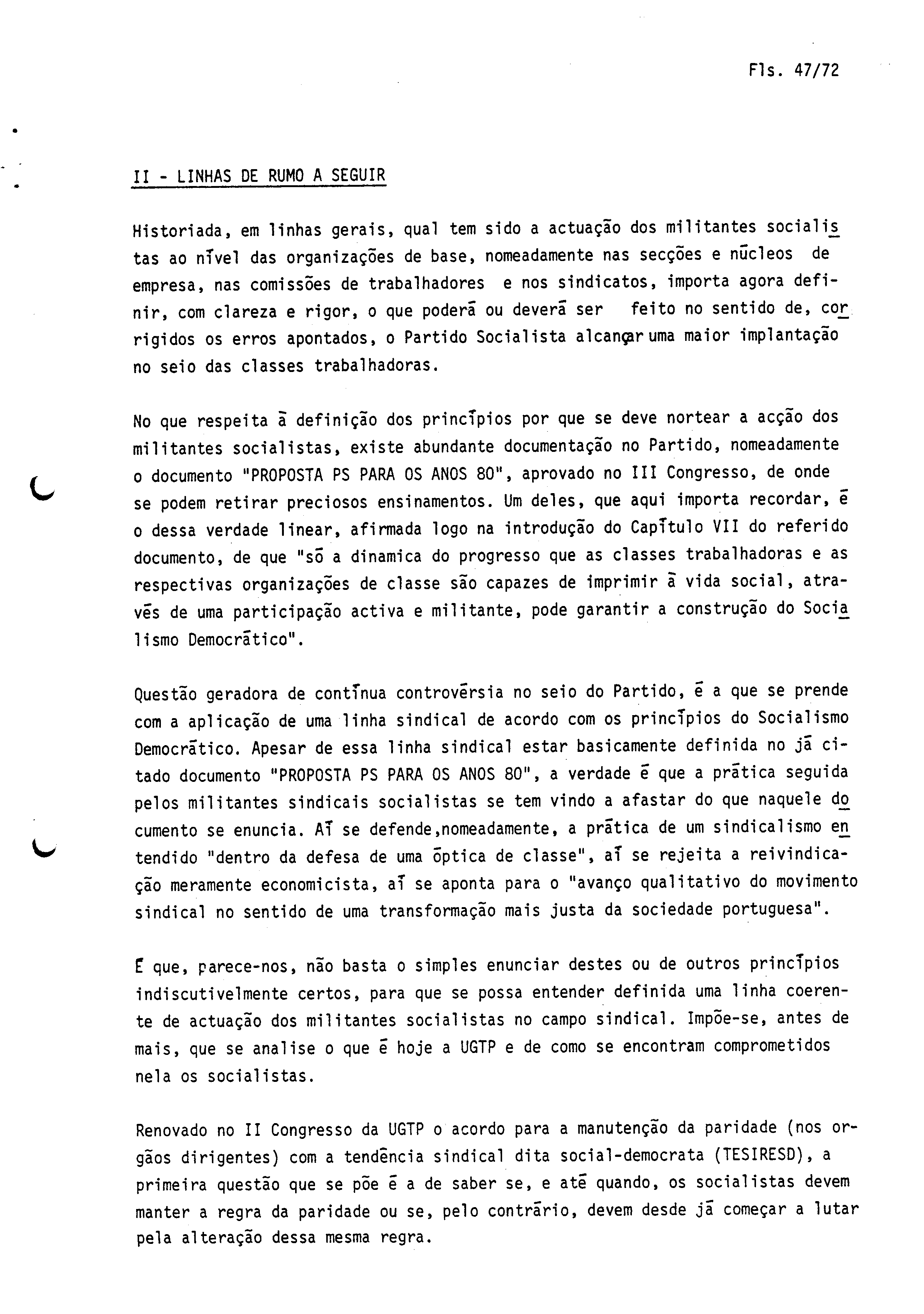 Fls. 47/72

II - LINHAS DE RUMO A SEGUIR

Historiada, em linhas gerais, qual tem sido a actuação dos militantes socialistas ao nível das organizações de base, nomeadamente nas secções e núcleos de empresa, nas comissões de trabalhadores e nos sindicatos, importa agora definir, com clareza e rigor, o que poderá ou deverá ser feito no sentido de, corrigidos os erros apontados, o Partido Socialista alcançar uma maior implantação no seio das classes trabalhadoras.

No que respeita à definição dos princípios por que se deve nortear a acção dos militantes socialistas, existe abundante documentação no Partido, nomeadamente o documento "PROPOSTA PS PARA OS ANOS 80", aprovado no III Congresso, de onde se podem retirar preciosos ensinamentos. Um deles, que aqui importa recordar, é o dessa verdade linear, afirmada logo na introdução do Capítulo VII do referido documento, de que "só a dinamica do progresso que as classes trabalhadoras e as respectivas organizações de classe são capazes de imprimir à vida social, através de uma participação activa e militante, pode garantir a construção do Socialismo Democrático".

Questão geradora de contínua controvérsia no seio do Partido, é a que se prende com a aplicação de uma linha sindical de acordo com os princípios do Socialismo Democrático. Apesar de essa linha sindical estar basicamente definida no já citado documento "PROPOSTA PS PARA OS ANOS 80", a verdade é que a prática seguida pelos militantes sindicais socialistas se tem vindo a afastar do que naquele documento se enuncia. Aí se defende,nomeadamente, a prática de um sindicalismo entendido "dentro da defesa de uma óptica de classe", aí se rejeita a reivindicação meramente economicista, aí se aponta para o "avanço qualitativo do movimento sindical no sentido de uma transformação mais justa da sociedade portuguesa".

É que, parece-nos, não basta o simples enunciar destes ou de outros princípios indiscutivelmente certos, para que se possa entender definida uma linha coerente de actuação dos militantes socialistas no campo sindical. Impõe-se, antes de mais, que se analise o que é hoje a UGTP e de como se encontram comprometidos nela os socialistas.

Renovado no II Congresso da UGTP o acordo para a manutenção da paridade (nos orgãos dirigentes) com a tendência sindical dita social-democrata (TESIRESD), a primeira questão que se põe é a de saber se, e até quando, os socialistas devem manter a regra da paridade ou se, pelo contrário, devem desde já começar a lutar pela alteração dessa mesma regra.